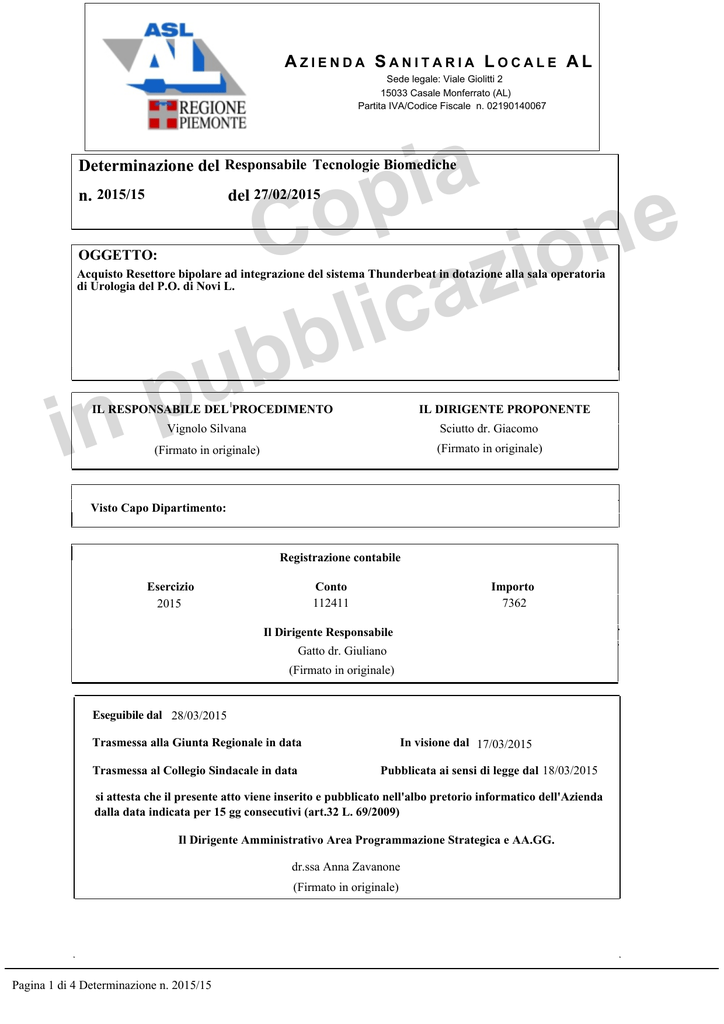 ASL AL
REGIONE PIEMONTE

AZIENDA SANITARIA LOCALE AL
Sede legale: Viale Giolitti 2
15033 Casale Monferrato (AL)
Partita IVA/Codice Fiscale n. 02190140067

Determinazione del Responsabile Tecnologie Biomediche
n. 2015/15 del 27/02/2015

Copia in pubblicazione

OGGETTO:
Acquisto Resettore bipolare ad integrazione del sistema Thunderbeat in dotazione alla sala operatoria di Urologia del P.O. di Novi L.

IL RESPONSABILE DEL PROCEDIMENTO
Vignolo Silvana
(Firmato in originale)

IL DIRIGENTE PROPONENTE
Sciutto dr. Giacomo
(Firmato in originale)

Visto Capo Dipartimento:

Registrazione contabile

| Esercizio | Conto | Importo |
|---|---|---|
| 2015 | 112411 | 7362 |

Il Dirigente Responsabile
Gatto dr. Giuliano
(Firmato in originale)

Eseguibile dal 28/03/2015

Trasmessa alla Giunta Regionale in data

In visione dal 17/03/2015

Trasmessa al Collegio Sindacale in data

Pubblicata ai sensi di legge dal 18/03/2015

si attesta che il presente atto viene inserito e pubblicato nell'albo pretorio informatico dell'Azienda dalla data indicata per 15 gg consecutivi (art.32 L. 69/2009)

Il Dirigente Amministrativo Area Programmazione Strategica e AA.GG.

dr.ssa Anna Zavanone
(Firmato in originale)

Pagina 1 di 4 Determinazione n. 2015/15